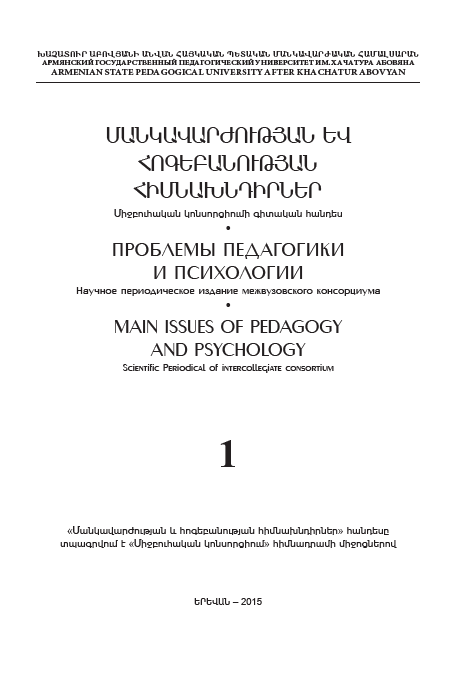 ԽԱՉԱՏՈՒՐ ԱԲՈՎՅԱՆԻ ԱՆՎԱՆ ՀԱՅԿԱԿԱՆ ՊԵՏԱԿԱՆ ՄԱՆԿԱՎԱՐԺԱԿԱՆ ՀԱՄԱԼՍԱՐԱՆ
АРМЯНСКИЙ ГОСУДАРСТВЕННЫЙ ПЕДАГОГИЧЕСКИЙ УНИВЕРСИТЕТ ИМ. ХАЧАТУРА АБОВЯНА
ARMENIAN STATE PEDAGOGICAL UNIVERSITY AFTER KHACHATUR ABOVYAN

ՄԱՆԿԱՎԱՐԺՈՒԹՅԱՆ ԵՎ ՀՈԳԵԲԱՆՈՒԹՅԱՆ ՀԻՄՆԱԽՆԴԻՐՆԵՐ
Միջբուհական կոնսորցիումի գիտական հանդես
•
ПРОБЛЕМЫ ПЕДАГОГИКИ И ПСИХОЛОГИИ
Научное периодическое издание межвузовского консорциума
•
MAIN ISSUES OF PEDAGOGY AND PSYCHOLOGY
Scientific Periodical of intercollegiate consortium

1

«Մանկավարժության և հոգեբանության հիմնախնդիրներ» հանդեսը տպագրվում է «Միջբուհական կոնսորցիում» հիմնադրամի միջոցներով

ԵՐԵՎԱՆ – 2015